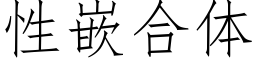 性嵌合体